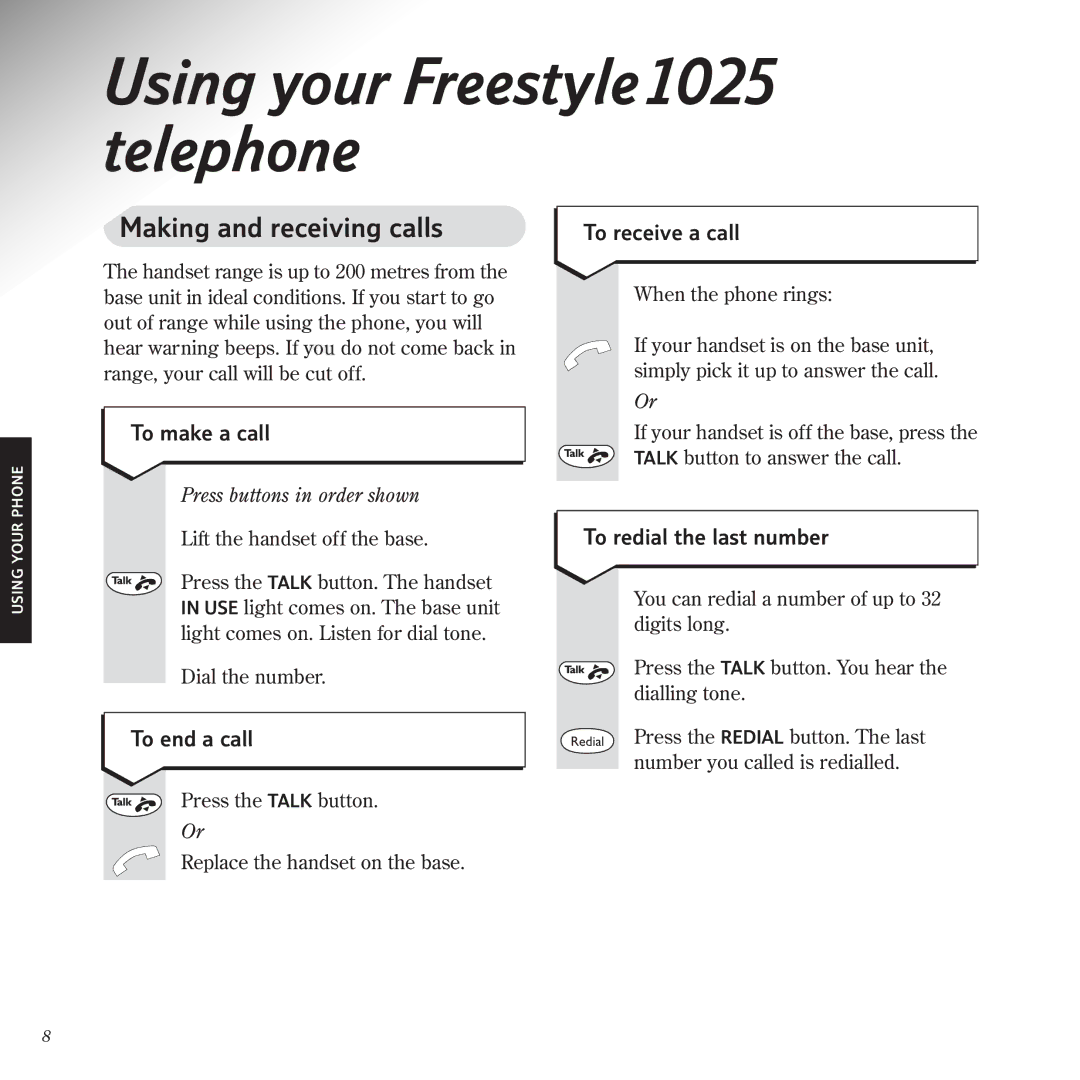 Using your Freestyle 1025 telephone

USING YOUR PHONE

Making and receiving calls

The handset range is up to 200 metres from the base unit in ideal conditions. If you start to go out of range while using the phone, you will hear warning beeps. If you do not come back in range, your call will be cut off.

To make a call

Press buttons in order shown

Lift the handset off the base.

Talk

Press the TALK button. The handset IN USE light comes on. The base unit light comes on. Listen for dial tone.

Dial the number.

To end a call

Talk

Press the TALK button.

Or

Replace the handset on the base.

To receive a call

When the phone rings:

If your handset is on the base unit, simply pick it up to answer the call.

Or

Talk

If your handset is off the base, press the TALK button to answer the call.

To redial the last number

You can redial a number of up to 32 digits long.

Talk

Press the TALK button. You hear the dialling tone.

Redial

Press the REDIAL button. The last number you called is redialled.

8